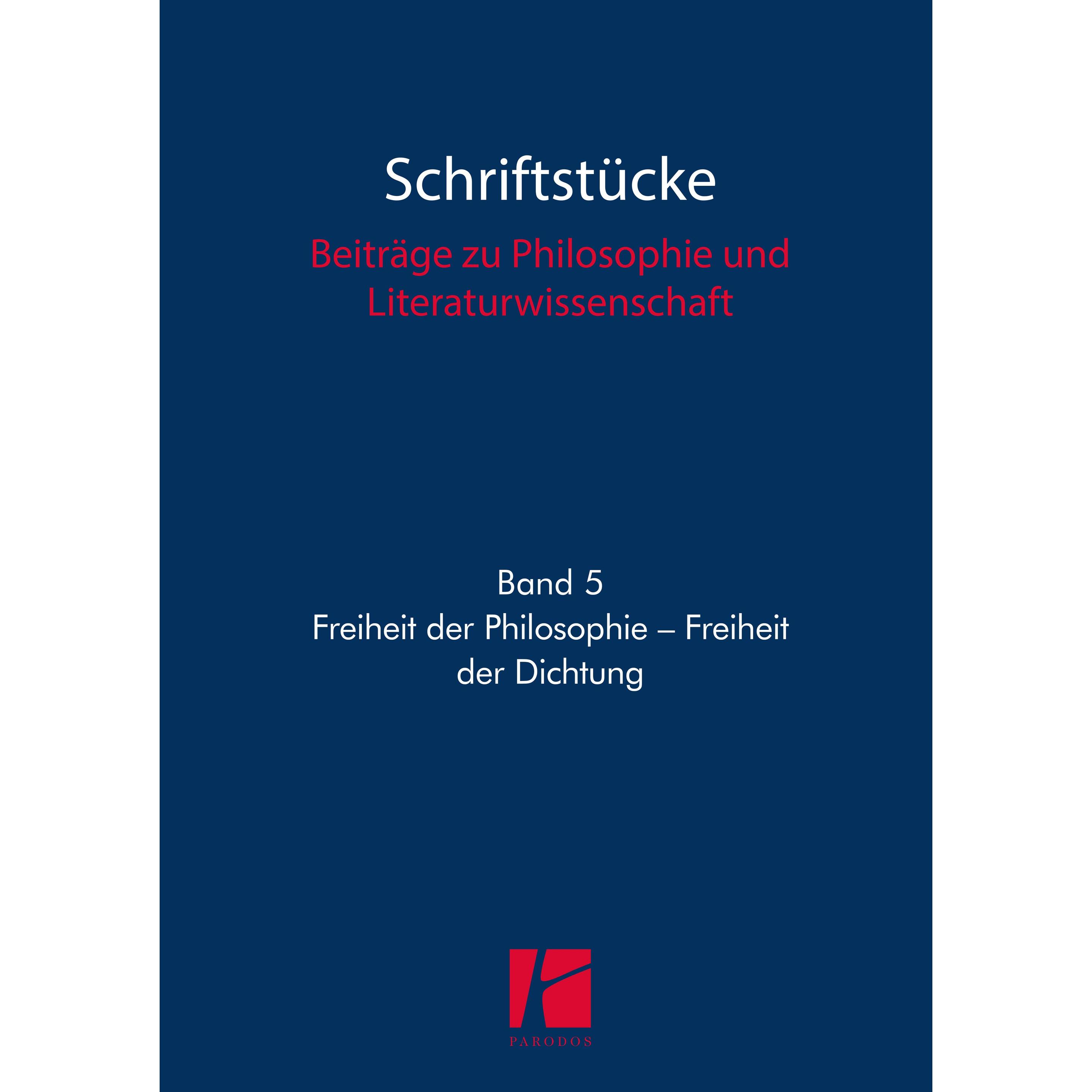 Schriftstücke

Beiträge zu Philosophie und Literaturwissenschaft

Band 5

Freiheit der Philosophie – Freiheit der Dichtung

PARODOS